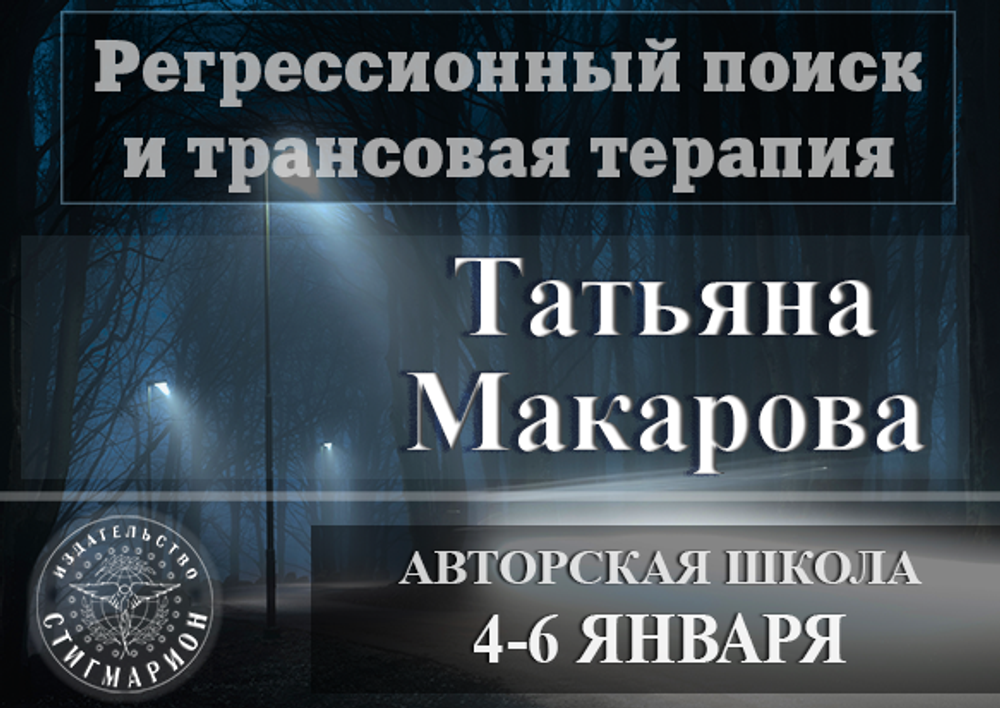 Регрессионный поиск и трансовая терапия

Татьяна Макарова

ИЗДАТЕЛЬСТВО СТИГМАРИОН

АВТОРСКАЯ ШКОЛА
4-6 ЯНВАРЯ